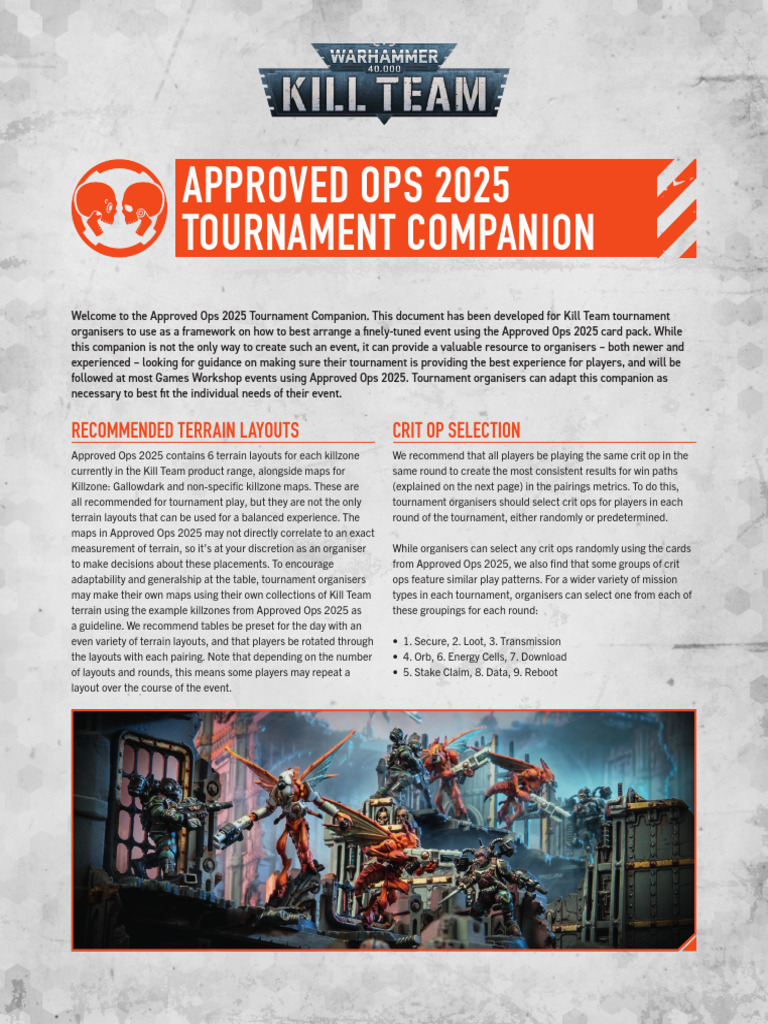 WARHAMMER
40,000
KILL TEAM

APPROVED OPS 2025
TOURNAMENT COMPANION

Welcome to the Approved Ops 2025 Tournament Companion. This document has been developed for Kill Team tournament organisers to use as a framework on how to best arrange a finely-tuned event using the Approved Ops 2025 card pack. While this companion is not the only way to create such an event, it can provide a valuable resource to organisers – both newer and experienced – looking for guidance on making sure their tournament is providing the best experience for players, and will be followed at most Games Workshop events using Approved Ops 2025. Tournament organisers can adapt this companion as necessary to best fit the individual needs of their event.

RECOMMENDED TERRAIN LAYOUTS

Approved Ops 2025 contains 6 terrain layouts for each killzone currently in the Kill Team product range, alongside maps for Killzone: Gallowdark and non-specific killzone maps. These are all recommended for tournament play, but they are not the only terrain layouts that can be used for a balanced experience. The maps in Approved Ops 2025 may not directly correlate to an exact measurement of terrain, so it's at your discretion as an organiser to make decisions about these placements. To encourage adaptability and generalship at the table, tournament organisers may make their own maps using their own collections of Kill Team terrain using the example killzones from Approved Ops 2025 as a guideline. We recommend tables be preset for the day with an even variety of terrain layouts, and that players be rotated through the layouts with each pairing. Note that depending on the number of layouts and rounds, this means some players may repeat a layout over the course of the event.

CRIT OP SELECTION

We recommend that all players be playing the same crit op in the same round to create the most consistent results for win paths (explained on the next page) in the pairings metrics. To do this, tournament organisers should select crit ops for players in each round of the tournament, either randomly or predetermined.

While organisers can select any crit ops randomly using the cards from Approved Ops 2025, we also find that some groups of crit ops feature similar play patterns. For a wider variety of mission types in each tournament, organisers can select one from each of these groupings for each round:

• 1. Secure, 2. Loot, 3. Transmission
• 4. Orb, 6. Energy Cells, 7. Download
• 5. Stake Claim, 8. Data, 9. Reboot